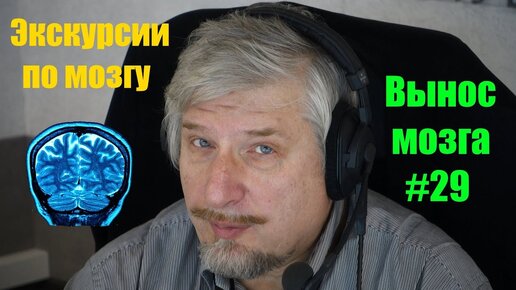 Экскурсии по мозгу

Вынос мозга #29